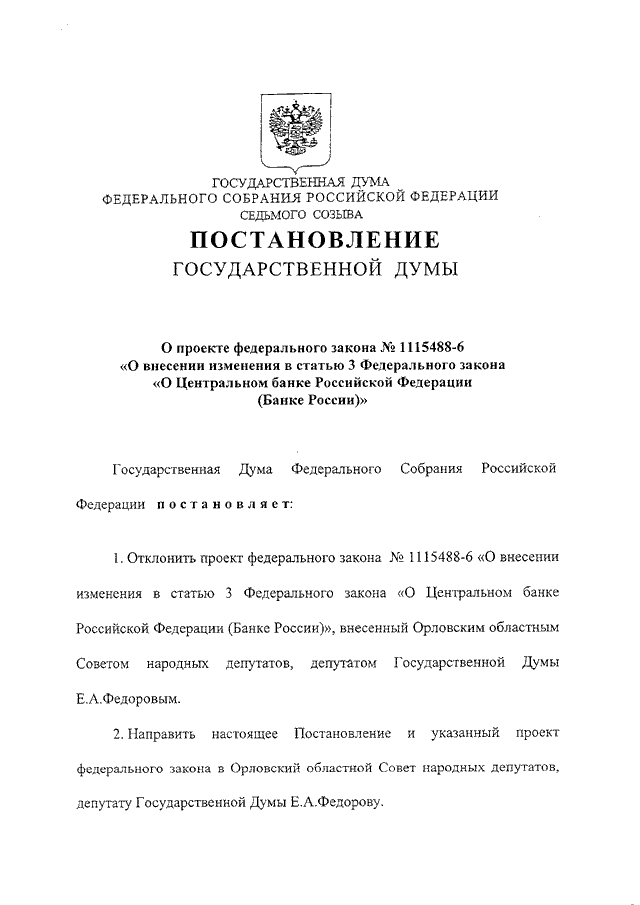 ГОСУДАРСТВЕННАЯ ДУМА
ФЕДЕРАЛЬНОГО СОБРАНИЯ РОССИЙСКОЙ ФЕДЕРАЦИИ
СЕДЬМОГО СОЗЫВА

ПОСТАНОВЛЕНИЕ
ГОСУДАРСТВЕННОЙ ДУМЫ

О проекте федерального закона № 1115488-6
«О внесении изменения в статью 3 Федерального закона
«О Центральном банке Российской Федерации
(Банке России)»

Государственная Дума Федерального Собрания Российской Федерации постановляет:

1. Отклонить проект федерального закона № 1115488-6 «О внесении изменения в статью 3 Федерального закона «О Центральном банке Российской Федерации (Банке России)», внесенный Орловским областным Советом народных депутатов, депутатом Государственной Думы Е.А.Федоровым.

2. Направить настоящее Постановление и указанный проект федерального закона в Орловский областной Совет народных депутатов, депутату Государственной Думы Е.А.Федорову.